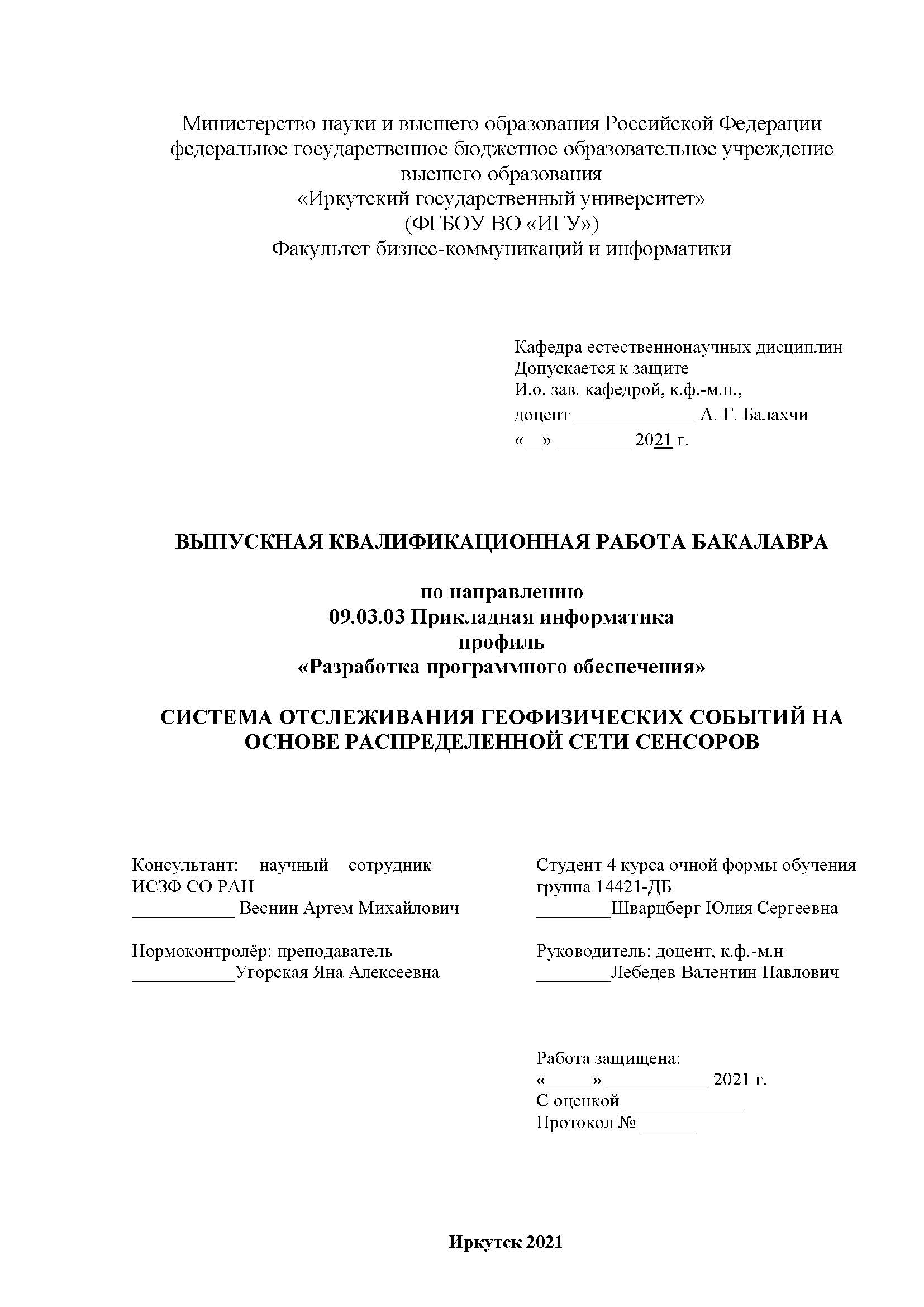 Министерство науки и высшего образования Российской Федерации
федеральное государственное бюджетное образовательное учреждение
высшего образования
«Иркутский государственный университет»
(ФГБОУ ВО «ИГУ»)
Факультет бизнес-коммуникаций и информатики

Кафедра естественнонаучных дисциплин
Допускается к защите
И.о. зав. кафедрой, к.ф.-м.н.,
доцент _____________ А. Г. Балахчи
«__» ________ 2021 г.

ВЫПУСКНАЯ КВАЛИФИКАЦИОННАЯ РАБОТА БАКАЛАВРА

по направлению
09.03.03 Прикладная информатика
профиль
«Разработка программного обеспечения»

СИСТЕМА ОТСЛЕЖИВАНИЯ ГЕОФИЗИЧЕСКИХ СОБЫТИЙ НА ОСНОВЕ РАСПРЕДЕЛЕННОЙ СЕТИ СЕНСОРОВ

Консультант: научный сотрудник ИСЗФ СО РАН
___________ Веснин Артем Михайлович

Нормоконтролёр: преподаватель
___________Угорская Яна Алексеевна

Студент 4 курса очной формы обучения
группа 14421-ДБ
________Шварцберг Юлия Сергеевна

Руководитель: доцент, к.ф.-м.н
________Лебедев Валентин Павлович

Работа защищена:
«_____» ___________ 2021 г.
С оценкой _____________
Протокол № ______

Иркутск 2021